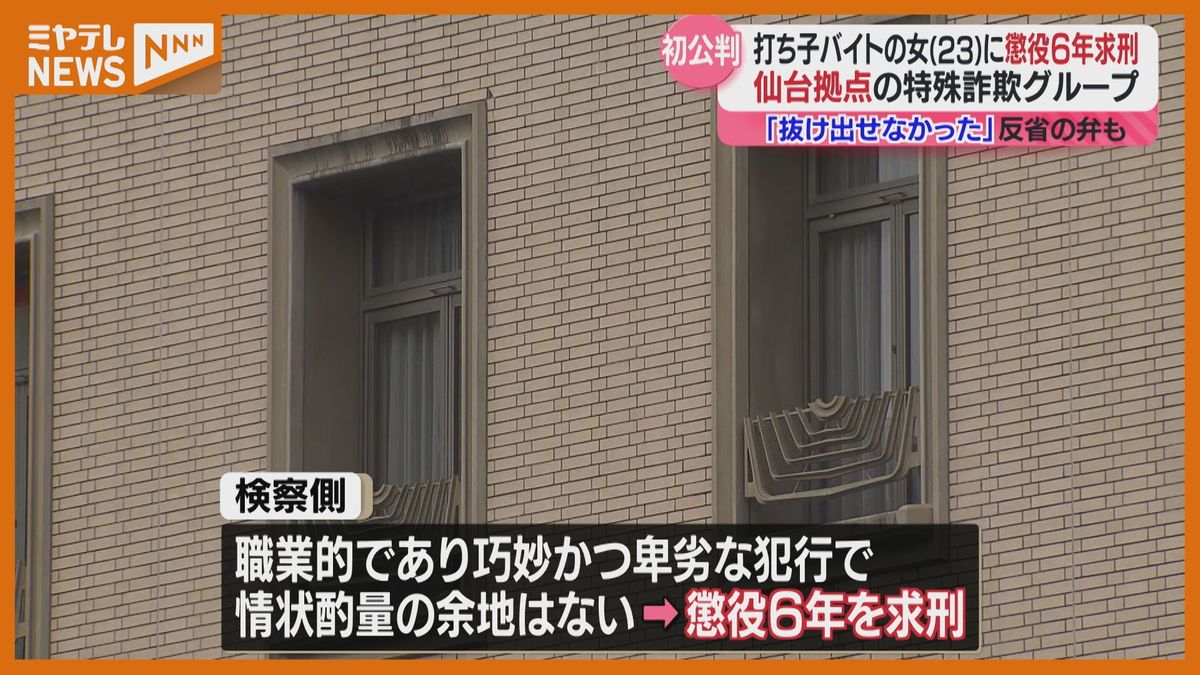 ミヤテレ NEWS NNN

初公判 打ち子バイトの女(23)に懲役6年求刑
仙台拠点の特殊詐欺グループ
「抜け出せなかった」反省の弁も

検察側
職業的であり巧妙かつ卑劣な犯行で
情状酌量の余地はない ➡ 懲役6年を求刑